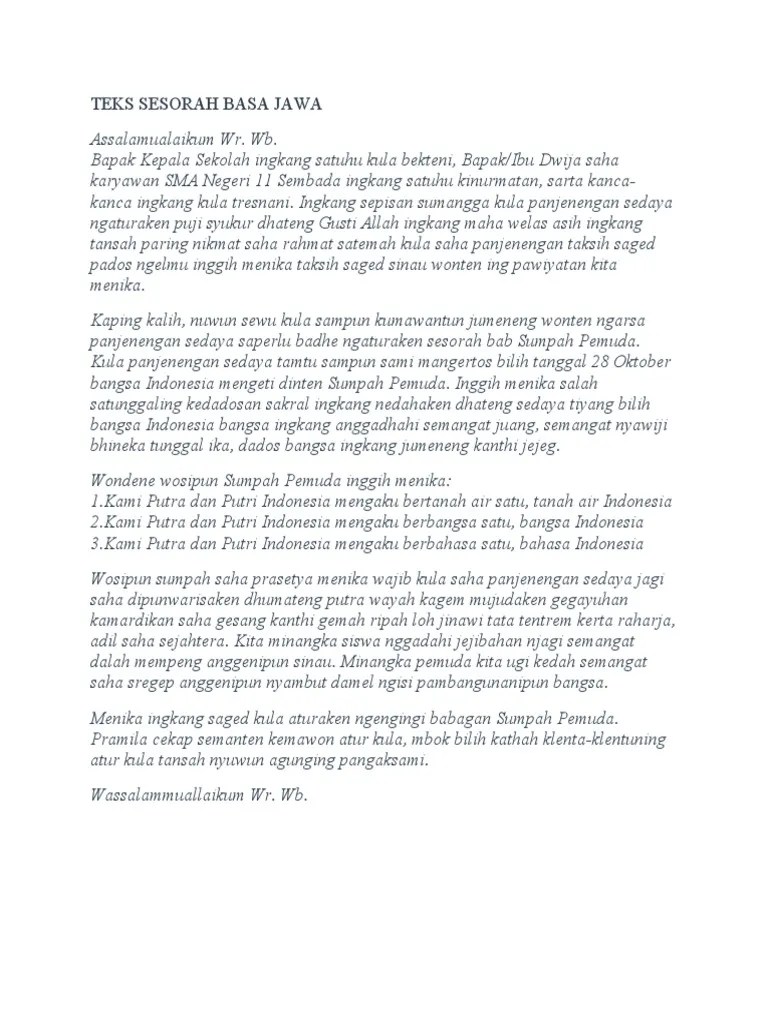 TEKS SESORAH BASA JAWA

Assalamualaikum Wr. Wb.
Bapak Kepala Sekolah ingkang satuhu kula bekteni, Bapak/Ibu Dwija saha karyawan SMA Negeri 11 Sembada ingkang satuhu kinurmatan, sarta kanca-kanca ingkang kula tresnani. Ingkang sepisan sumangga kula panjenengan sedaya ngaturaken puji syukur dhateng Gusti Allah ingkang maha welas asih ingkang tansah paring nikmat saha rahmat satemah kula saha panjenengan taksih saged pados ngelmu inggih menika taksih saged sinau wonten ing pawiyatan kita menika.

Kaping kalih, nuwun sewu kula sampun kumawantun jumeneng wonten ngarsa panjenengan sedaya saperlu badhe ngaturaken sesorah bab Sumpah Pemuda. Kula panjenengan sedaya tamtu sampun sami mangertos bilih tanggal 28 Oktober bangsa Indonesia mengeti dinten Sumpah Pemuda. Inggih menika salah satunggaling kedadosan sakral ingkang nedahaken dhateng sedaya tiyang bilih bangsa Indonesia bangsa ingkang anggadhahi semangat juang, semangat nyawiji bhineka tunggal ika, dados bangsa ingkang jumeneng kanthi jejeg.

Wondene wosipun Sumpah Pemuda inggih menika:
1.Kami Putra dan Putri Indonesia mengaku bertanah air satu, tanah air Indonesia
2.Kami Putra dan Putri Indonesia mengaku berbangsa satu, bangsa Indonesia
3.Kami Putra dan Putri Indonesia mengaku berbahasa satu, bahasa Indonesia

Wosipun sumpah saha prasetya menika wajib kula saha panjenengan sedaya jagi saha dipunwarisaken dhumateng putra wayah kagem mujudaken gegayuhan kamardikan saha gesang kanthi gemah ripah loh jinawi tata tentrem kerta raharja, adil saha sejahtera. Kita minangka siswa nggadahi jejibahan njagi semangat dalah mempeng anggenipun sinau. Minangka pemuda kita ugi kedah semangat saha sregep anggenipun nyambut damel ngisi pambangunanipun bangsa.

Menika ingkang saged kula aturaken ngengingi babagan Sumpah Pemuda. Pramila cekap semanten kemawon atur kula, mbok bilih kathah klenta-klentuning atur kula tansah nyuwun agunging pangaksami.

Wassalammuallaikum Wr. Wb.